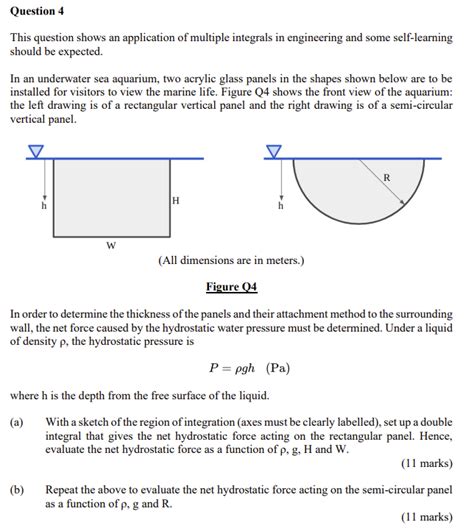 Question 4

This question shows an application of multiple integrals in engineering and some self-learning should be expected.

In an underwater sea aquarium, two acrylic glass panels in the shapes shown below are to be installed for visitors to view the marine life. Figure Q4 shows the front view of the aquarium: the left drawing is of a rectangular vertical panel and the right drawing is of a semi-circular vertical panel.

h

H

W

h

R

(All dimensions are in meters.)

Figure Q4

In order to determine the thickness of the panels and their attachment method to the surrounding wall, the net force caused by the hydrostatic water pressure must be determined. Under a liquid of density ρ, the hydrostatic pressure is

$P = \rho g h$ (Pa)

where h is the depth from the free surface of the liquid.

(a) With a sketch of the region of integration (axes must be clearly labelled), set up a double integral that gives the net hydrostatic force acting on the rectangular panel. Hence, evaluate the net hydrostatic force as a function of ρ, g, H and W.

(11 marks)

(b) Repeat the above to evaluate the net hydrostatic force acting on the semi-circular panel as a function of ρ, g and R.

(11 marks)